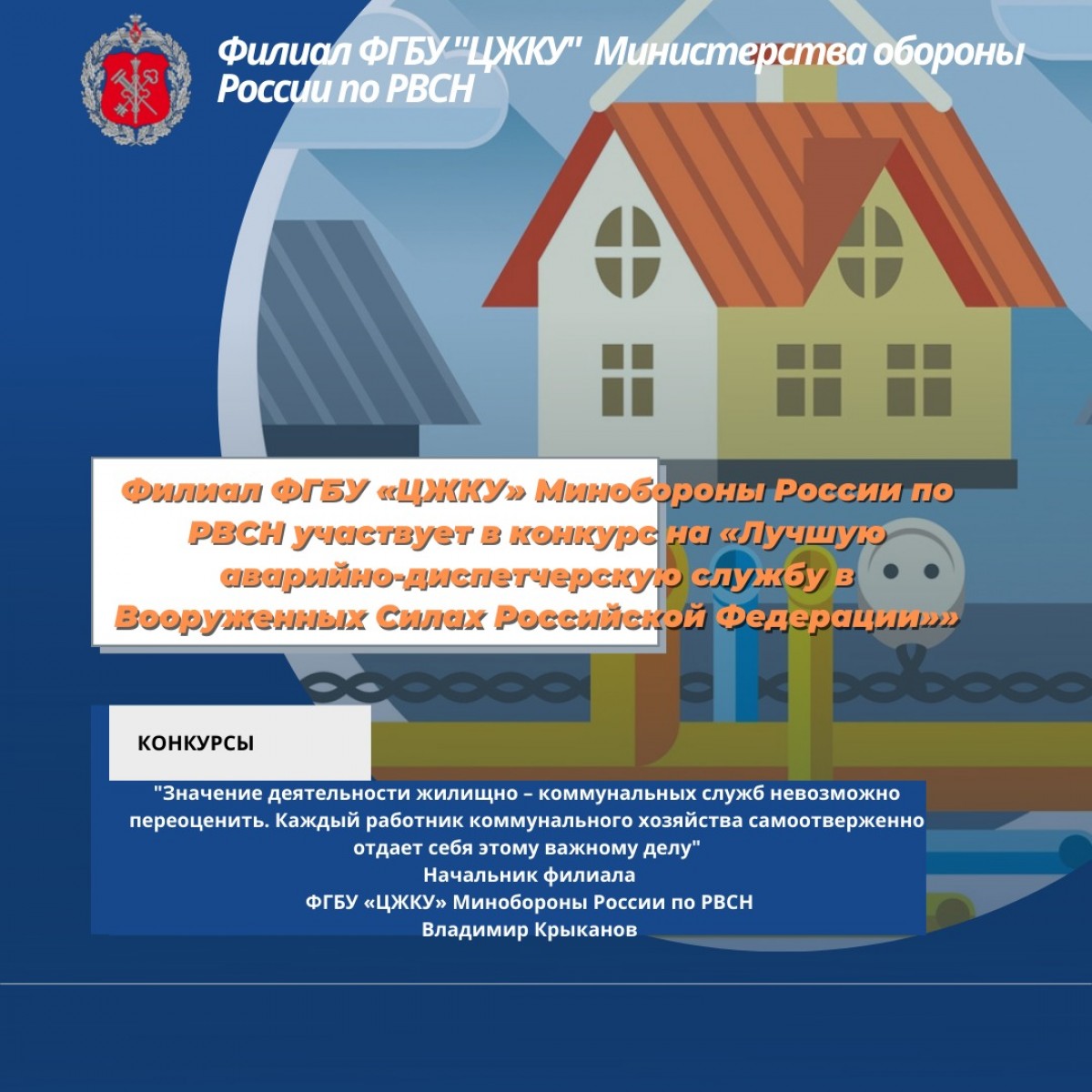 Филиал ФГБУ "ЦЖКУ" Министерства обороны России по РВСН

Филиал ФГБУ «ЦЖКУ» Минобороны России по РВСН участвует в конкурс на «Лучшую аварийно-диспетчерскую службу в Вооруженных Силах Российской Федерации»»

КОНКУРСЫ

"Значение деятельности жилищно – коммунальных служб невозможно переоценить. Каждый работник коммунального хозяйства самоотверженно отдает себя этому важному делу"
Начальник филиала
ФГБУ «ЦЖКУ» Минобороны России по РВСН
Владимир Крыканов